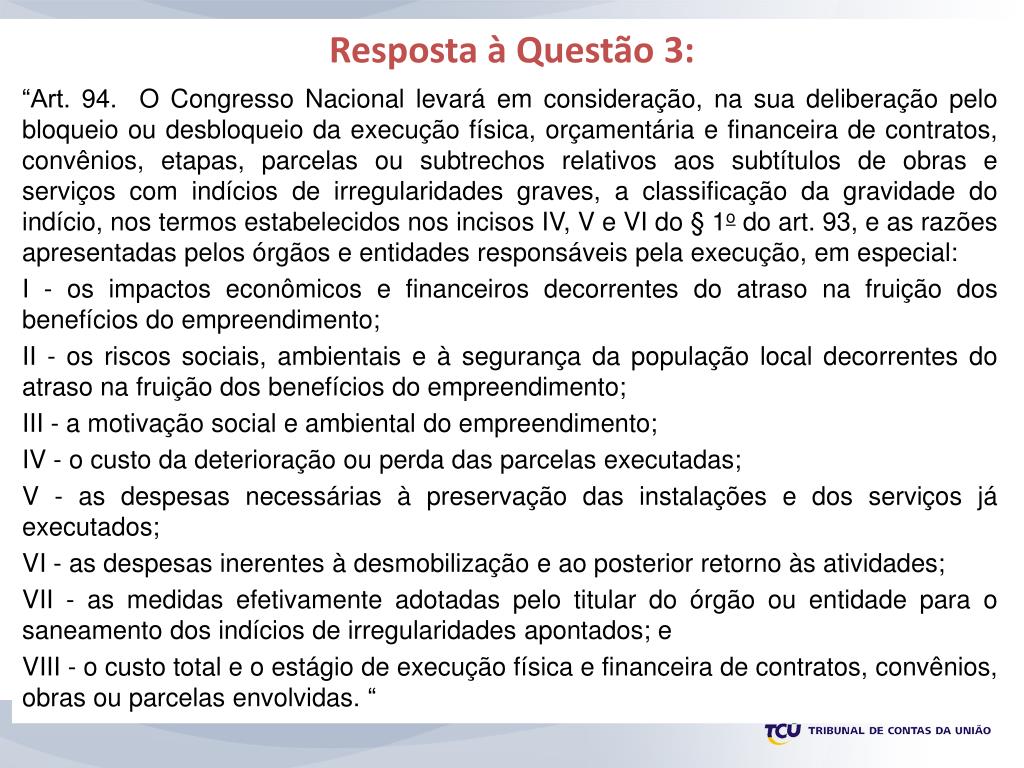 Resposta à Questão 3:

“Art. 94. O Congresso Nacional levará em consideração, na sua deliberação pelo bloqueio ou desbloqueio da execução física, orçamentária e financeira de contratos, convênios, etapas, parcelas ou subtrechos relativos aos subtítulos de obras e serviços com indícios de irregularidades graves, a classificação da gravidade do indício, nos termos estabelecidos nos incisos IV, V e VI do § 1º do art. 93, e as razões apresentadas pelos órgãos e entidades responsáveis pela execução, em especial:

I - os impactos econômicos e financeiros decorrentes do atraso na fruição dos benefícios do empreendimento;

II - os riscos sociais, ambientais e à segurança da população local decorrentes do atraso na fruição dos benefícios do empreendimento;

III - a motivação social e ambiental do empreendimento;

IV - o custo da deterioração ou perda das parcelas executadas;

V - as despesas necessárias à preservação das instalações e dos serviços já executados;

VI - as despesas inerentes à desmobilização e ao posterior retorno às atividades;

VII - as medidas efetivamente adotadas pelo titular do órgão ou entidade para o saneamento dos indícios de irregularidades apontados; e

VIII - o custo total e o estágio de execução física e financeira de contratos, convênios, obras ou parcelas envolvidas. “

TCU TRIBUNAL DE CONTAS DA UNIÃO